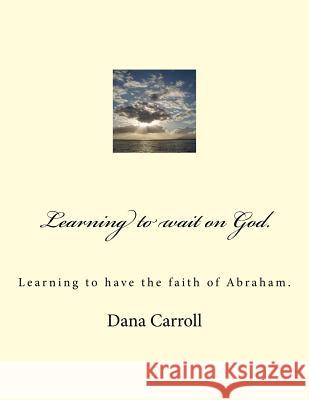 Learning to wait on God.

Learning to have the faith of Abraham.

Dana Carroll

Kraina Książek